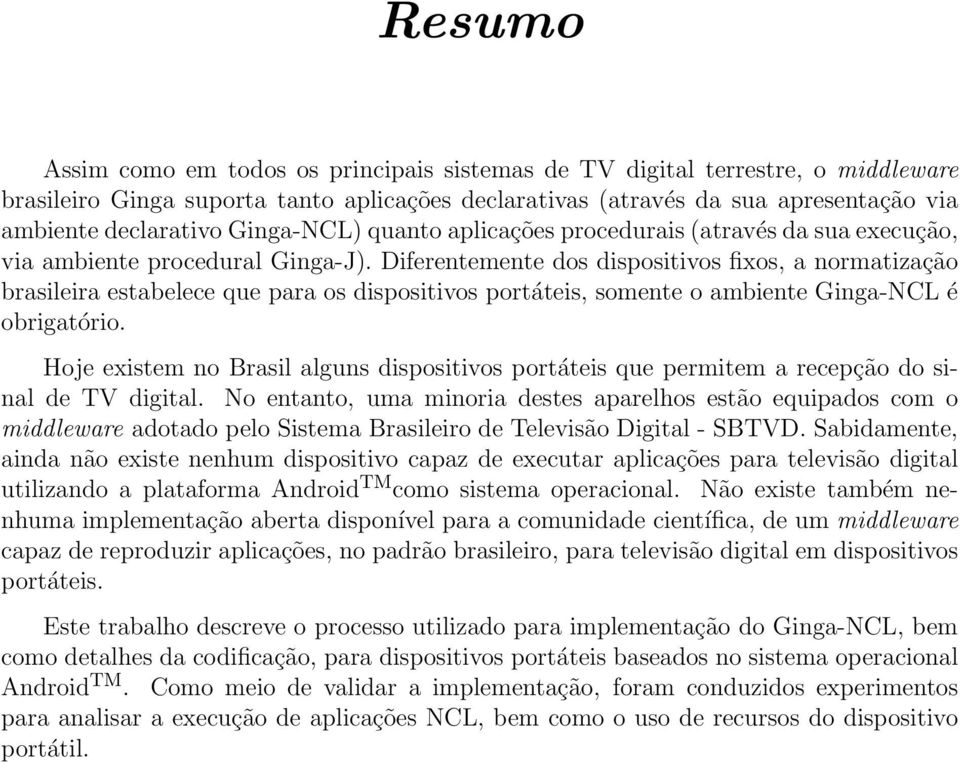 Resumo

Assim como em todos os principais sistemas de TV digital terrestre, o middleware brasileiro Ginga suporta tanto aplicações declarativas (através da sua apresentação via ambiente declarativo Ginga-NCL) quanto aplicações procedurais (através da sua execução, via ambiente procedural Ginga-J). Diferentemente dos dispositivos fixos, a normatização brasileira estabelece que para os dispositivos portáteis, somente o ambiente Ginga-NCL é obrigatório.

Hoje existem no Brasil alguns dispositivos portáteis que permitem a recepção do sinal de TV digital. No entanto, uma minoria destes aparelhos estão equipados com o middleware adotado pelo Sistema Brasileiro de Televisão Digital - SBTVD. Sabidamente, ainda não existe nenhum dispositivo capaz de executar aplicações para televisão digital utilizando a plataforma Android$^{TM}$como sistema operacional. Não existe também nenhuma implementação aberta disponível para a comunidade científica, de um middleware capaz de reproduzir aplicações, no padrão brasileiro, para televisão digital em dispositivos portáteis.

Este trabalho descreve o processo utilizado para implementação do Ginga-NCL, bem como detalhes da codificação, para dispositivos portáteis baseados no sistema operacional Android$^{TM}$. Como meio de validar a implementação, foram conduzidos experimentos para analisar a execução de aplicações NCL, bem como o uso de recursos do dispositivo portátil.